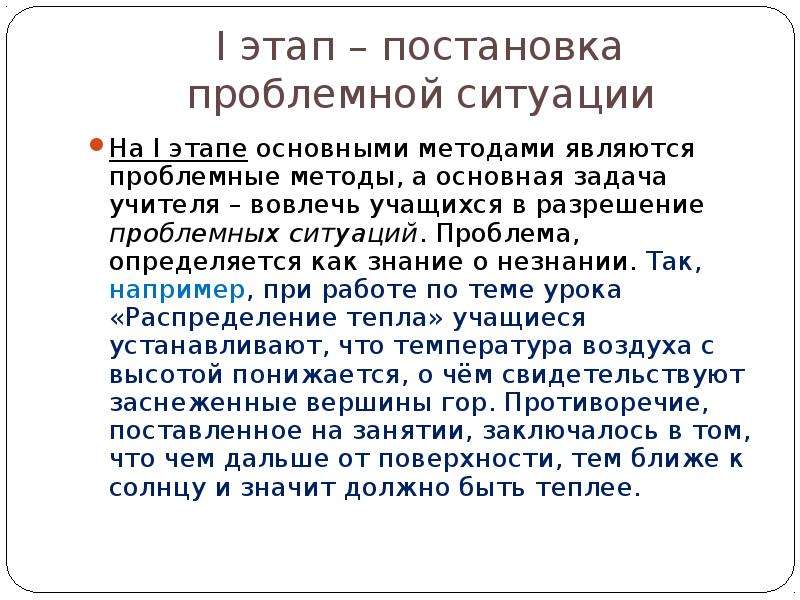 I этап – постановка проблемной ситуации

• На I этапе основными методами являются проблемные методы, а основная задача учителя – вовлечь учащихся в разрешение проблемных ситуаций. Проблема, определяется как знание о незнании. Так, например, при работе по теме урока «Распределение тепла» учащиеся устанавливают, что температура воздуха с высотой понижается, о чём свидетельствуют заснеженные вершины гор. Противоречие, поставленное на занятии, заключалось в том, что чем дальше от поверхности, тем ближе к солнцу и значит должно быть теплее.